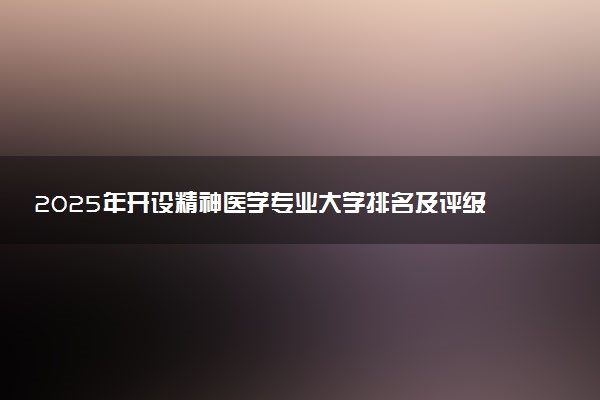 2025年开设精神医学专业大学排名及评级